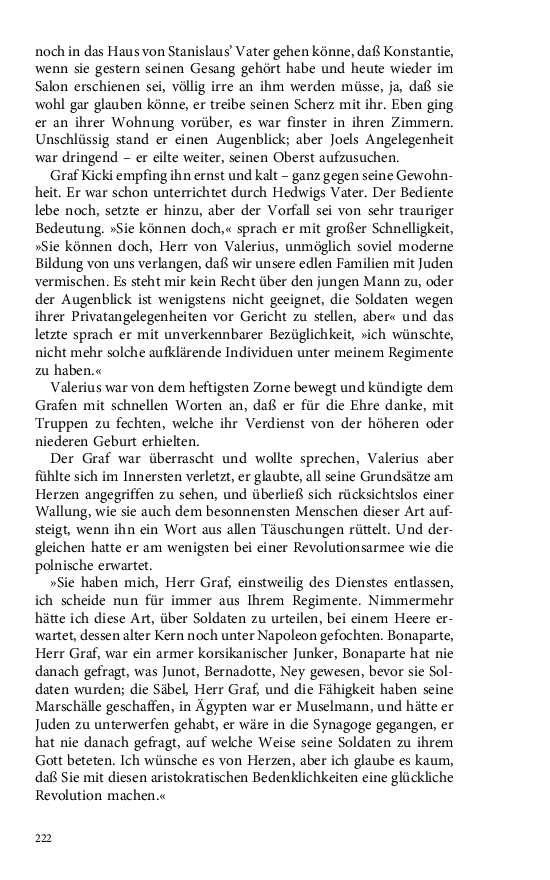 noch in das Haus von Stanislaus' Vater gehen könne, daß Konstantie, wenn sie gestern seinen Gesang gehört habe und heute wieder im Salon erschienen sei, völlig irre an ihm werden müsse, ja, daß sie wohl gar glauben könne, er treibe seinen Scherz mit ihr. Eben ging er an ihrer Wohnung vorüber, es war finster in ihren Zimmern. Unschlüssig stand er einen Augenblick; aber Joels Angelegenheit war dringend – er eilte weiter, seinen Oberst aufzusuchen.

Graf Kicki empfing ihn ernst und kalt – ganz gegen seine Gewohnheit. Er war schon unterrichtet durch Hedwigs Vater. Der Bediente lebe noch, setzte er hinzu, aber der Vorfall sei von sehr trauriger Bedeutung. »Sie können doch,« sprach er mit großer Schnelligkeit, »Sie können doch, Herr von Valerius, unmöglich soviel moderne Bildung von uns verlangen, daß wir unsere edlen Familien mit Juden vermischen. Es steht mir kein Recht über den jungen Mann zu, oder der Augenblick ist wenigstens nicht geeignet, die Soldaten wegen ihrer Privatangelegenheiten vor Gericht zu stellen, aber« und das letzte sprach er mit unverkennbarer Bezüglichkeit, »ich wünschte, nicht mehr solche aufklärende Individuen unter meinem Regimente zu haben.«

Valerius war von dem heftigsten Zorne bewegt und kündigte dem Grafen mit schnellen Worten an, daß er für die Ehre danke, mit Truppen zu fechten, welche ihr Verdienst von der höheren oder niederen Geburt erhielten.

Der Graf war überrascht und wollte sprechen, Valerius aber fühlte sich im Innersten verletzt, er glaubte, all seine Grundsätze am Herzen angegriffen zu sehen, und überließ sich rücksichtslos einer Wallung, wie sie auch dem besonnensten Menschen dieser Art aufsteigt, wenn ihn ein Wort aus allen Täuschungen rüttelt. Und dergleichen hatte er am wenigsten bei einer Revolutionsarmee wie die polnische erwartet.

»Sie haben mich, Herr Graf, einstweilig des Dienstes entlassen, ich scheide nun für immer aus Ihrem Regimente. Nimmermehr hätte ich diese Art, über Soldaten zu urteilen, bei einem Heere erwartet, dessen alter Kern noch unter Napoleon gefochten. Bonaparte, Herr Graf, war ein armer korsikanischer Junker, Bonaparte hat nie danach gefragt, was Junot, Bernadotte, Ney gewesen, bevor sie Soldaten wurden; die Säbel, Herr Graf, und die Fähigkeit haben seine Marschälle geschaffen, in Ägypten war er Muselmann, und hätte er Juden zu unterwerfen gehabt, er wäre in die Synagoge gegangen, er hat nie danach gefragt, auf welche Weise seine Soldaten zu ihrem Gott beteten. Ich wünsche es von Herzen, aber ich glaube es kaum, daß Sie mit diesen aristokratischen Bedenklichkeiten eine glückliche Revolution machen.«

222